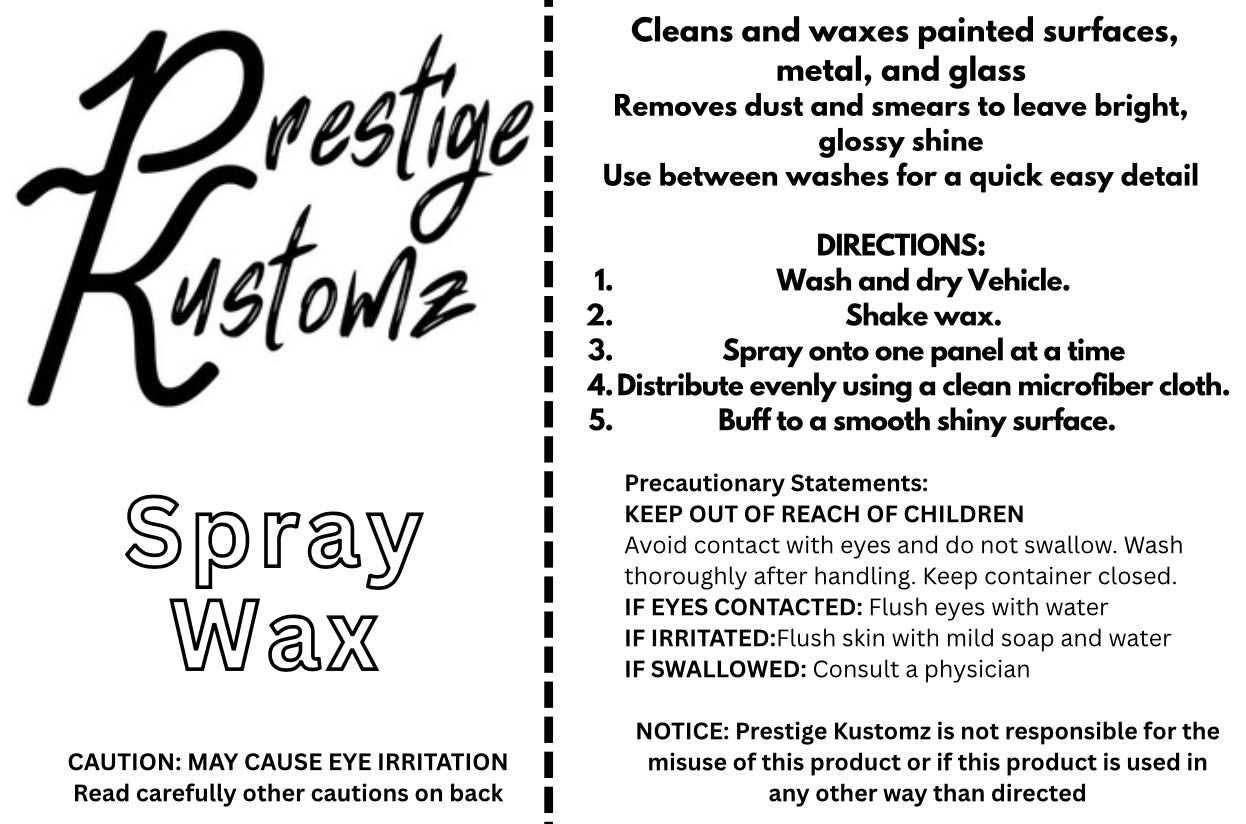 Prestige Kustomz

Spray Wax

CAUTION: MAY CAUSE EYE IRRITATION
Read carefully other cautions on back

Cleans and waxes painted surfaces, metal, and glass
Removes dust and smears to leave bright, glossy shine
Use between washes for a quick easy detail

DIRECTIONS:
1. Wash and dry Vehicle.
2. Shake wax.
3. Spray onto one panel at a time
4. Distribute evenly using a clean microfiber cloth.
5. Buff to a smooth shiny surface.

Precautionary Statements:
KEEP OUT OF REACH OF CHILDREN
Avoid contact with eyes and do not swallow. Wash thoroughly after handling. Keep container closed.
IF EYES CONTACTED: Flush eyes with water
IF IRRITATED:Flush skin with mild soap and water
IF SWALLOWED: Consult a physician

NOTICE: Prestige Kustomz is not responsible for the misuse of this product or if this product is used in any other way than directed